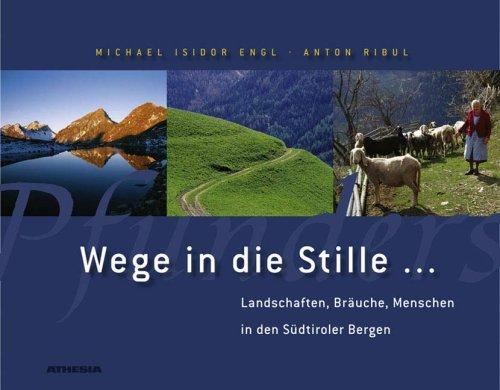 MICHAEL ISIDOR ENGL · ANTON RIBUL

Pfunders

Wege in die Stille ...

Landschaften, Bräuche, Menschen in den Südtiroler Bergen

ATHESIA